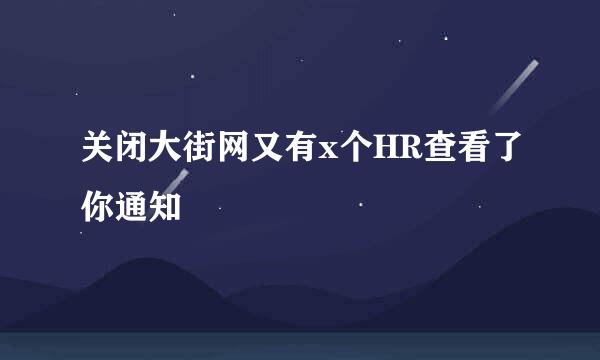 关闭大街网又有x个HR查看了你通知